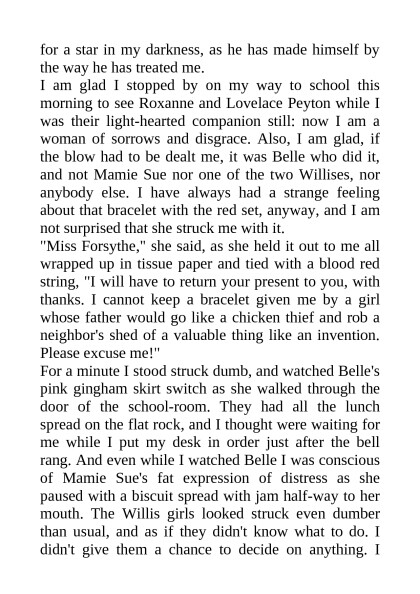 for a star in my darkness, as he has made himself by the way he has treated me.

I am glad I stopped by on my way to school this morning to see Roxanne and Lovelace Peyton while I was their light-hearted companion still: now I am a woman of sorrows and disgrace. Also, I am glad, if the blow had to be dealt me, it was Belle who did it, and not Mamie Sue nor one of the two Willises, nor anybody else. I have always had a strange feeling about that bracelet with the red set, anyway, and I am not surprised that she struck me with it.

"Miss Forsythe," she said, as she held it out to me all wrapped up in tissue paper and tied with a blood red string, "I will have to return your present to you, with thanks. I cannot keep a bracelet given me by a girl whose father would go like a chicken thief and rob a neighbor's shed of a valuable thing like an invention. Please excuse me!"

For a minute I stood struck dumb, and watched Belle's pink gingham skirt switch as she walked through the door of the school-room. They had all the lunch spread on the flat rock, and I thought were waiting for me while I put my desk in order just after the bell rang. And even while I watched Belle I was conscious of Mamie Sue's fat expression of distress as she paused with a biscuit spread with jam half-way to her mouth. The Willis girls looked struck even dumber than usual, and as if they didn't know what to do. I didn't give them a chance to decide on anything. I